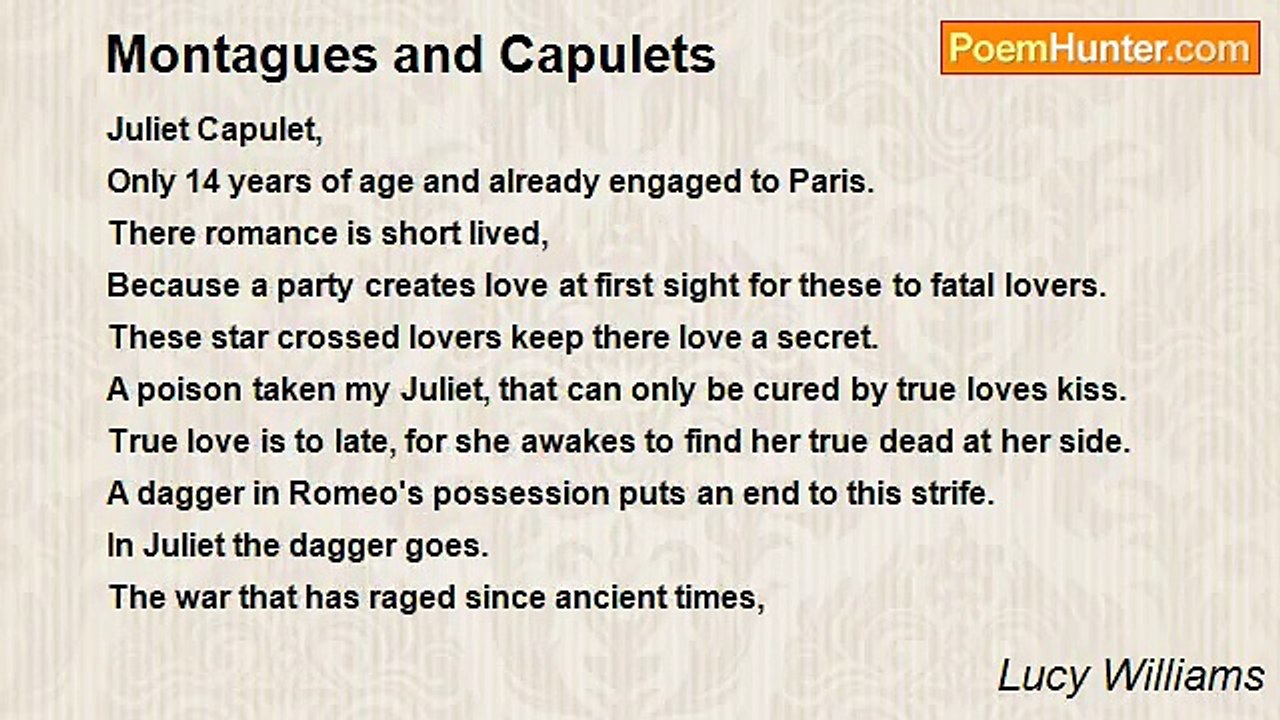 Montagues and Capulets

PoemHunter.com

Juliet Capulet,
Only 14 years of age and already engaged to Paris.
There romance is short lived,
Because a party creates love at first sight for these to fatal lovers.
These star crossed lovers keep there love a secret.
A poison taken my Juliet, that can only be cured by true loves kiss.
True love is to late, for she awakes to find her true dead at her side.
A dagger in Romeo's possession puts an end to this strife.
In Juliet the dagger goes.
The war that has raged since ancient times,

Lucy Williams